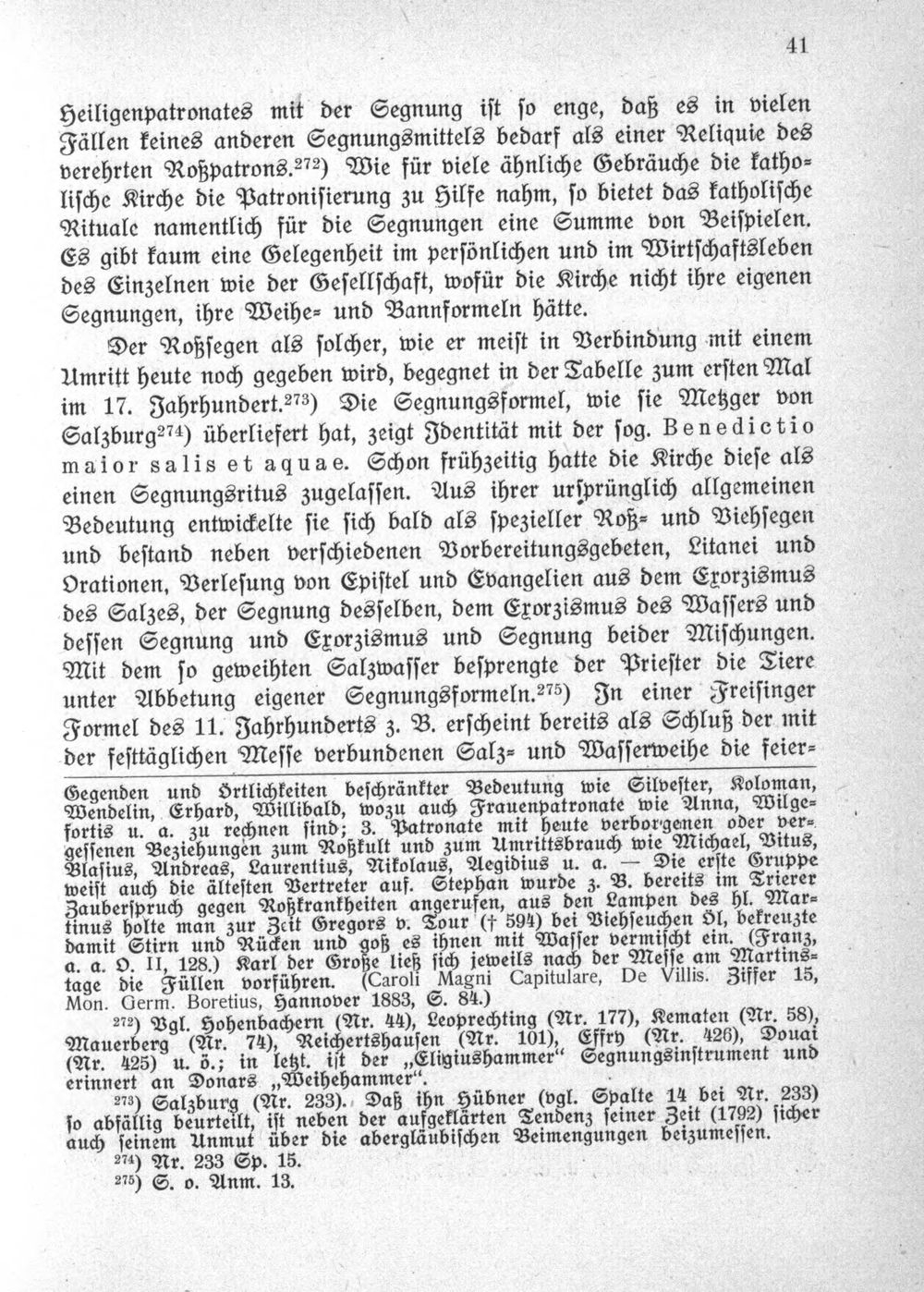 41

Heiligenpatronates mit der Segnung ist so enge, daß es in vielen Fällen keines anderen Segnungsmittels bedarf als einer Reliquie des verehrten Roßpatrons.$^{272}$) Wie für viele ähnliche Gebräuche die katholische Kirche die Patronisierung zu Hilfe nahm, so bietet das katholische Rituale namentlich für die Segnungen eine Summe von Beispielen. Es gibt kaum eine Gelegenheit im persönlichen und im Wirtschaftsleben des Einzelnen wie der Gesellschaft, wofür die Kirche nicht ihre eigenen Segnungen, ihre Weihe- und Bannformeln hätte.

Der Roßsegen als solcher, wie er meist in Verbindung mit einem Umritt heute noch gegeben wird, begegnet in der Tabelle zum ersten Mal im 17. Jahrhundert.$^{273}$) Die Segnungsformel, wie sie Metzger von Salzburg$^{274}$) überliefert hat, zeigt Identität mit der sog. Benedictio maior salis et aquae. Schon frühzeitig hatte die Kirche diese als einen Segnungsritus zugelassen. Aus ihrer ursprünglich allgemeinen Bedeutung entwickelte sie sich bald als spezieller Roß- und Viehsegen und bestand neben verschiedenen Vorbereitungsgebeten, Litanei und Orationen, Verlesung von Epistel und Evangelien aus dem Exorzismus des Salzes, der Segnung desselben, dem Exorzismus des Wassers und dessen Segnung und Exorzismus und Segnung beider Mischungen. Mit dem so geweihten Salzwasser besprengte der Priester die Tiere unter Abbetung eigener Segnungsformeln.$^{275}$) In einer Freisinger Formel des 11. Jahrhunderts z. B. erscheint bereits als Schluß der mit der festtäglichen Messe verbundenen Salz- und Wasserweihe die feier-

Gegenden und Örtlichkeiten beschränkter Bedeutung wie Silvester, Koloman, Wendelin, Erhard, Willibald, wozu auch Frauenpatronate wie Anna, Wilgefortis u. a. zu rechnen sind; 3. Patronate mit heute verborgenen oder vergessenen Beziehungen zum Roßkult und zum Umrittsbrauch wie Michael, Vitus, Blasius, Andreas, Laurentius, Nikolaus, Aegidius u. a. — Die erste Gruppe weist auch die ältesten Vertreter auf. Stephan wurde z. B. bereits im Trierer Zauberspruch gegen Roßkrankheiten angerufen, aus den Lampen des hl. Martinus holte man zur Zeit Gregors v. Tour († 594) bei Viehseuchen Öl, bekreuzte damit Stirn und Rücken und goß es ihnen mit Wasser vermischt ein. (Franz, a. a. O. II, 128.) Karl der Große ließ sich jeweils nach der Messe am Martinstage die Füllen vorführen. (Caroli Magni Capitulare, De Villis. Ziffer 15, Mon. Germ. Boretius, Hannover 1883, S. 84.)

$^{272}$) Vgl. Hohenbachern (Nr. 44), Leoprechting (Nr. 177), Kematen (Nr. 58), Mauerberg (Nr. 74), Reichertshausen (Nr. 101), Effry (Nr. 426), Douai (Nr. 425) u. ö.; in letzt. ist der „Eligiushammer“ Segnungsinstrument und erinnert an Donars „Weihehammer“.

$^{273}$) Salzburg (Nr. 233). Daß ihn Hübner (vgl. Spalte 14 bei Nr. 233) so abfällig beurteilt, ist neben der aufgeklärten Tendenz seiner Zeit (1792) sicher auch seinem Unmut über die abergläubischen Beimengungen beizumessen.

$^{274}$) Nr. 233 Sp. 15.

$^{275}$) S. o. Anm. 13.